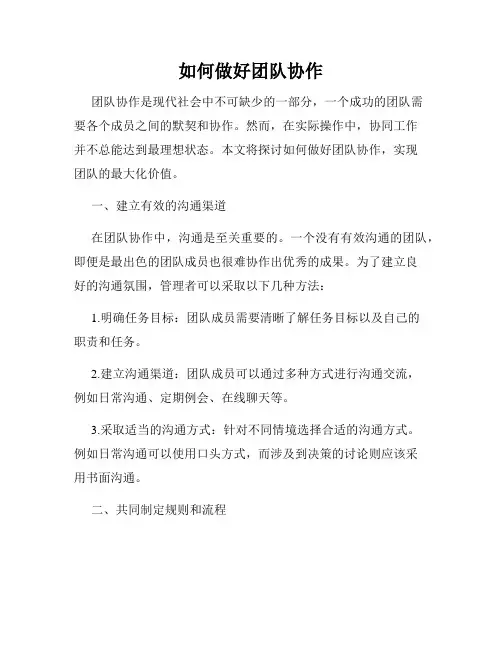 如何做好团队协作

团队协作是现代社会中不可缺少的一部分，一个成功的团队需要各个成员之间的默契和协作。然而，在实际操作中，协同工作并不总能达到最理想状态。本文将探讨如何做好团队协作，实现团队的最大化价值。

一、建立有效的沟通渠道

在团队协作中，沟通是至关重要的。一个没有有效沟通的团队，即便是最出色的团队成员也很难协作出优秀的成果。为了建立良好的沟通氛围，管理者可以采取以下几种方法：

1.明确任务目标：团队成员需要清晰了解任务目标以及自己的职责和任务。

2.建立沟通渠道：团队成员可以通过多种方式进行沟通交流，例如日常沟通、定期例会、在线聊天等。

3.采取适当的沟通方式：针对不同情境选择合适的沟通方式。例如日常沟通可以使用口头方式，而涉及到决策的讨论则应该采用书面沟通。

二、共同制定规则和流程